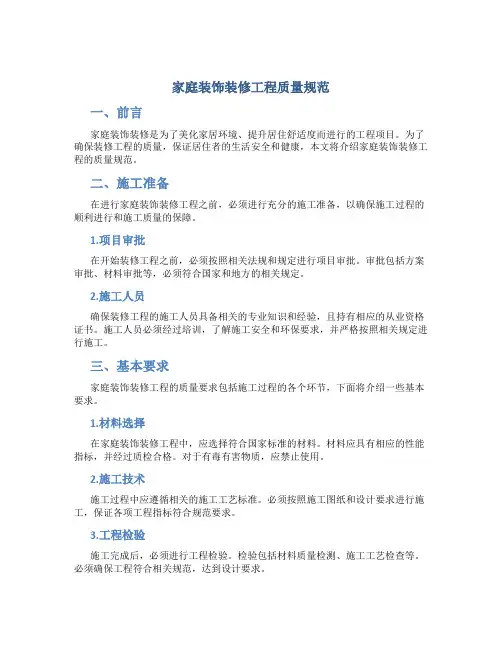 家庭装饰装修工程质量规范

一、前言

家庭装饰装修是为了美化家居环境、提升居住舒适度而进行的工程项目。为了确保装修工程的质量，保证居住者的生活安全和健康，本文将介绍家庭装饰装修工程的质量规范。

二、施工准备

在进行家庭装饰装修工程之前，必须进行充分的施工准备，以确保施工过程的顺利进行和施工质量的保障。

1.项目审批

在开始装修工程之前，必须按照相关法规和规定进行项目审批。审批包括方案审批、材料审批等，必须符合国家和地方的相关规定。

2.施工人员

确保装修工程的施工人员具备相关的专业知识和经验，且持有相应的从业资格证书。施工人员必须经过培训，了解施工安全和环保要求，并严格按照相关规定进行施工。

三、基本要求

家庭装饰装修工程的质量要求包括施工过程的各个环节，下面将介绍一些基本要求。

1.材料选择

在家庭装饰装修工程中，应选择符合国家标准的材料。材料应具有相应的性能指标，并经过质检合格。对于有毒有害物质，应禁止使用。

2.施工技术

施工过程中应遵循相关的施工工艺标准。必须按照施工图纸和设计要求进行施工，保证各项工程指标符合规范要求。

3.工程检验

施工完成后，必须进行工程检验。检验包括材料质量检测、施工工艺检查等。必须确保工程符合相关规范，达到设计要求。